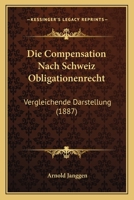 KESSINGER'S LEGACY REPRINTS

Die Compensation Nach Schweiz Obligationenrecht

Vergleichende Darstellung (1887)

Arnold Janggen